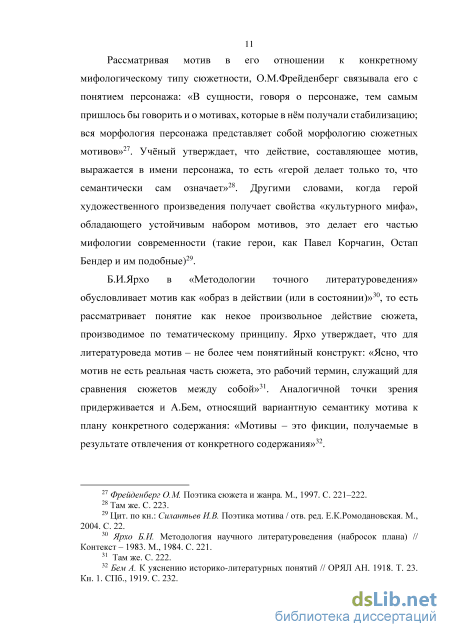 11

Рассматривая мотив в его отношении к конкретному мифологическому типу сюжетности, О.М.Фрейденберг связывала его с понятием персонажа: «В сущности, говоря о персонаже, тем самым пришлось бы говорить и о мотивах, которые в нём получали стабилизацию; вся морфология персонажа представляет собой морфологию сюжетных мотивов»$^{27}$. Учёный утверждает, что действие, составляющее мотив, выражается в имени персонажа, то есть «герой делает только то, что семантически сам означает»$^{28}$. Другими словами, когда герой художественного произведения получает свойства «культурного мифа», обладающего устойчивым набором мотивов, это делает его частью мифологии современности (такие герои, как Павел Корчагин, Остап Бендер и им подобные)$^{29}$.

Б.И.Ярхо в «Методологии точного литературоведения» обусловливает мотив как «образ в действии (или в состоянии)»$^{30}$, то есть рассматривает понятие как некое произвольное действие сюжета, производимое по тематическому принципу. Ярхо утверждает, что для литературоведа мотив – не более чем понятийный конструкт: «Ясно, что мотив не есть реальная часть сюжета, это рабочий термин, служащий для сравнения сюжетов между собой»$^{31}$. Аналогичной точки зрения придерживается и А.Бем, относящий вариантную семантику мотива к плану конкретного содержания: «Мотивы – это фикции, получаемые в результате отвлечения от конкретного содержания»$^{32}$.

$^{27}$ Фрейденберг О.М. Поэтика сюжета и жанра. М., 1997. С. 221–222.
$^{28}$ Там же. С. 223.
$^{29}$ Цит. по кн.: Силантьев И.В. Поэтика мотива / отв. ред. Е.К.Ромодановская. М., 2004. С. 22.
$^{30}$ Ярхо Б.И. Методология научного литературоведения (набросок плана) // Контекст – 1983. М., 1984. С. 221.
$^{31}$ Там же. С. 222.
$^{32}$ Бем А. К уяснению историко-литературных понятий // ОРЯЛ АН. 1918. Т. 23. Кн. 1. СПб., 1919. С. 232.

dsLib.net
библиотека диссертаций